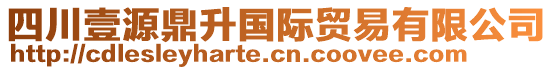 四川壹源鼎升国际贸易有限公司
http://cdlesleyharte.cn.coovee.com